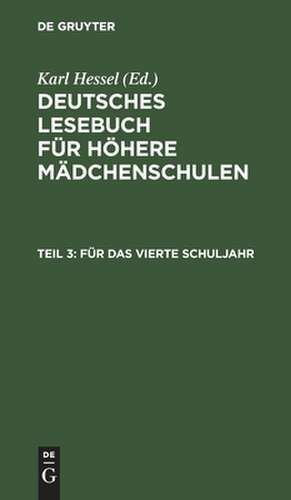 DE GRUYTER

Karl Hessel (Ed.)
DEUTSCHES LESEBUCH FÜR HÖHERE MÄDCHENSCHULEN

TEIL 3: FÜR DAS VIERTE SCHULJAHR

DE
G